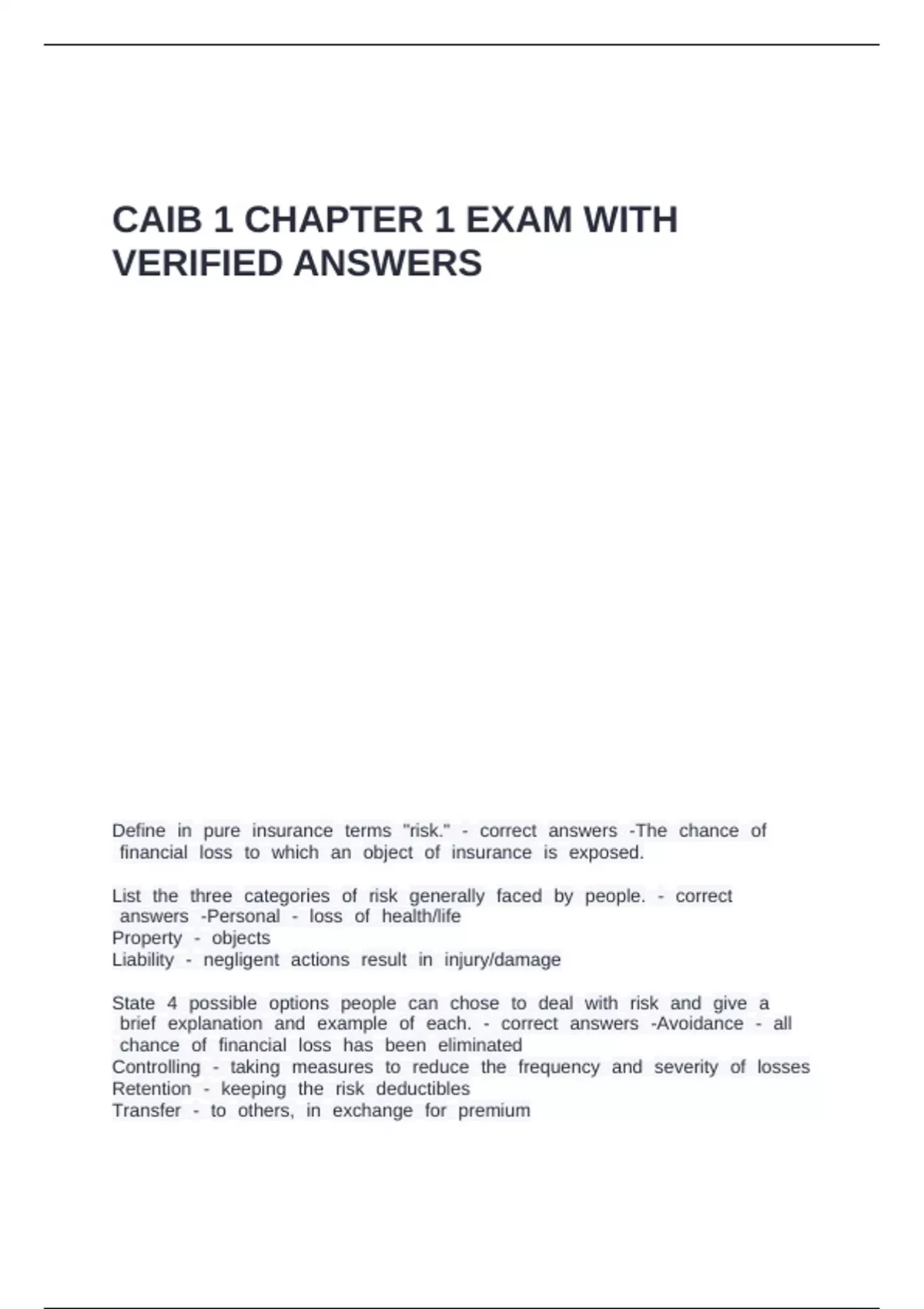 CAIB 1 CHAPTER 1 EXAM WITH VERIFIED ANSWERS

Define in pure insurance terms "risk." - correct answers -The chance of financial loss to which an object of insurance is exposed.

List the three categories of risk generally faced by people. - correct answers -Personal - loss of health/life
Property - objects
Liability - negligent actions result in injury/damage

State 4 possible options people can chose to deal with risk and give a brief explanation and example of each. - correct answers -Avoidance - all chance of financial loss has been eliminated
Controlling - taking measures to reduce the frequency and severity of losses
Retention - keeping the risk deductibles
Transfer - to others, in exchange for premium